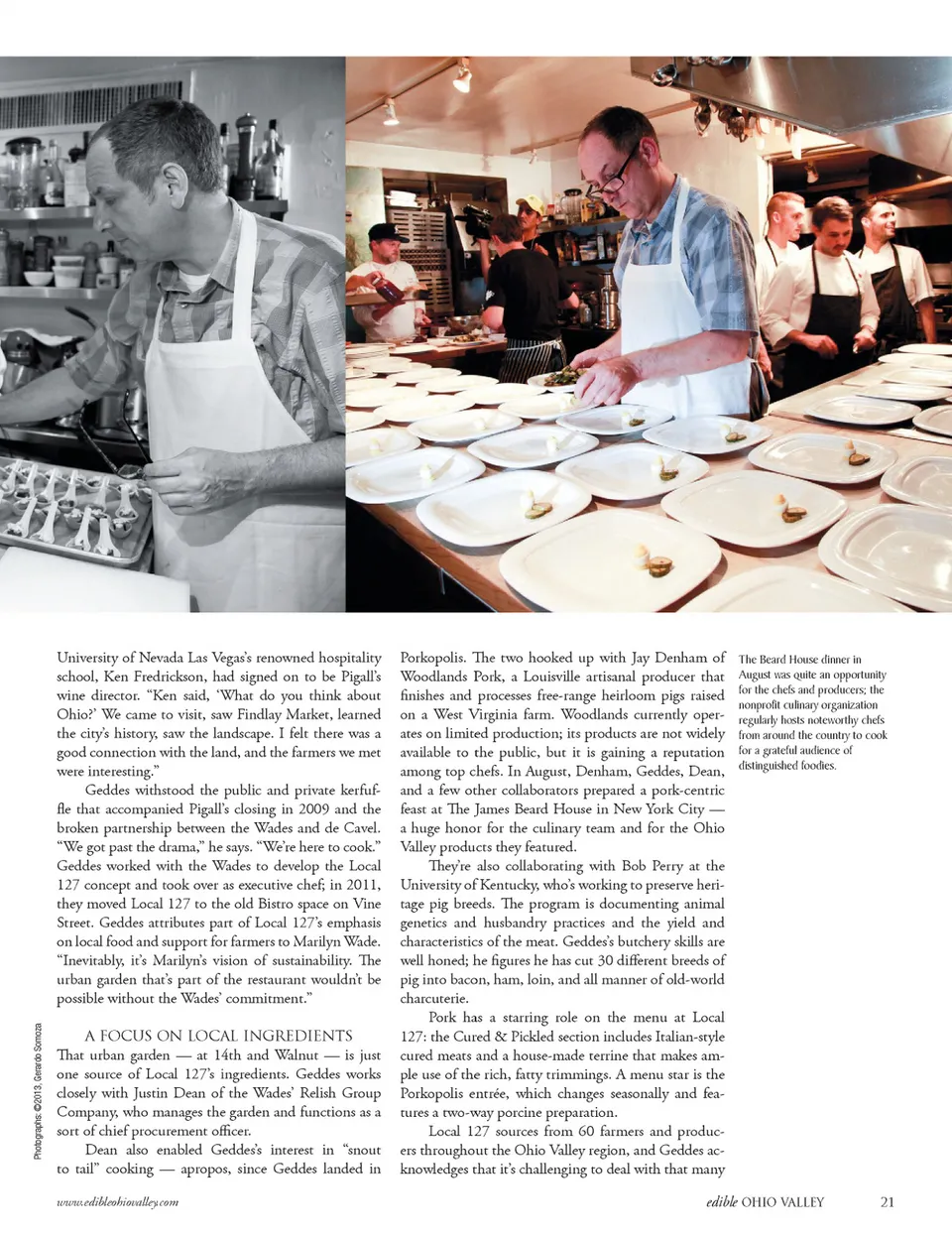 University of Nevada Las Vegas's renowned hospitality school, Ken Fredrickson, had signed on to be Pigall's wine director. "Ken said, 'What do you think about Ohio?' We came to visit, saw Findlay Market, learned the city's history, saw the landscape. I felt there was a good connection with the land, and the farmers we met were interesting."

Geddes withstood the public and private kerfuffle that accompanied Pigall's closing in 2009 and the broken partnership between the Wades and de Cavel. "We got past the drama," he says. "We're here to cook." Geddes worked with the Wades to develop the Local 127 concept and took over as executive chef; in 2011, they moved Local 127 to the old Bistro space on Vine Street. Geddes attributes part of Local 127's emphasis on local food and support for farmers to Marilyn Wade. "Inevitably, it's Marilyn's vision of sustainability. The urban garden that's part of the restaurant wouldn't be possible without the Wades' commitment."

A FOCUS ON LOCAL INGREDIENTS
That urban garden — at 14th and Walnut — is just one source of Local 127's ingredients. Geddes works closely with Justin Dean of the Wades' Relish Group Company, who manages the garden and functions as a sort of chief procurement officer.

Dean also enabled Geddes's interest in "snout to tail" cooking — apropos, since Geddes landed in Porkopolis. The two hooked up with Jay Denham of Woodlands Pork, a Louisville artisanal producer that finishes and processes free-range heirloom pigs raised on a West Virginia farm. Woodlands currently operates on limited production; its products are not widely available to the public, but it is gaining a reputation among top chefs. In August, Denham, Geddes, Dean, and a few other collaborators prepared a pork-centric feast at The James Beard House in New York City — a huge honor for the culinary team and for the Ohio Valley products they featured.

They're also collaborating with Bob Perry at the University of Kentucky, who's working to preserve heritage pig breeds. The program is documenting animal genetics and husbandry practices and the yield and characteristics of the meat. Geddes's butchery skills are well honed; he figures he has cut 30 different breeds of pig into bacon, ham, loin, and all manner of old-world charcuterie.

Pork has a starring role on the menu at Local 127: the Cured & Pickled section includes Italian-style cured meats and a house-made terrine that makes ample use of the rich, fatty trimmings. A menu star is the Porkopolis entrée, which changes seasonally and features a two-way porcine preparation.

Local 127 sources from 60 farmers and producers throughout the Ohio Valley region, and Geddes acknowledges that it's challenging to deal with that many

The Beard House dinner in August was quite an opportunity for the chefs and producers; the nonprofit culinary organization regularly hosts noteworthy chefs from around the country to cook for a grateful audience of distinguished foodies.

Photographs: ©2013, Gerardo Somoza

www.edibleohiovalley.com

edible OHIO VALLEY 21